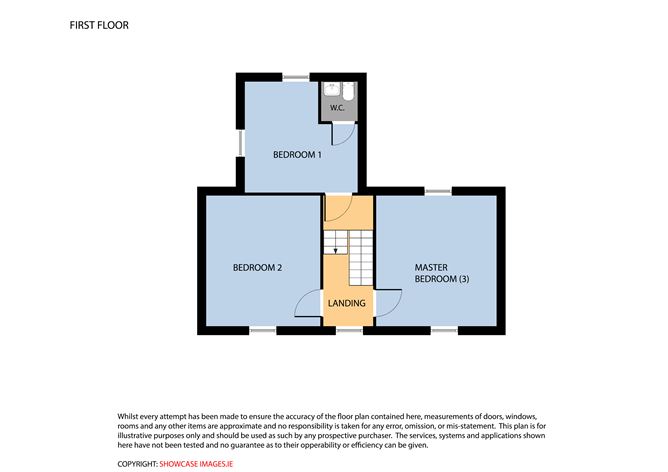 FIRST FLOOR

W.C.

BEDROOM 1

BEDROOM 2

MASTER BEDROOM (3)

LANDING

Whilst every attempt has been made to ensure the accuracy of the floor plan contained here, measurements of doors, windows, rooms and any other items are approximate and no responsibility is taken for any error, omission, or mis-statement. This plan is for illustrative purposes only and should be used as such by any prospective purchaser. The services, systems and applications shown here have not been tested and no guarantee as to their opperability or efficiency can be given.

COPYRIGHT: SHOWCASE IMAGES.IE